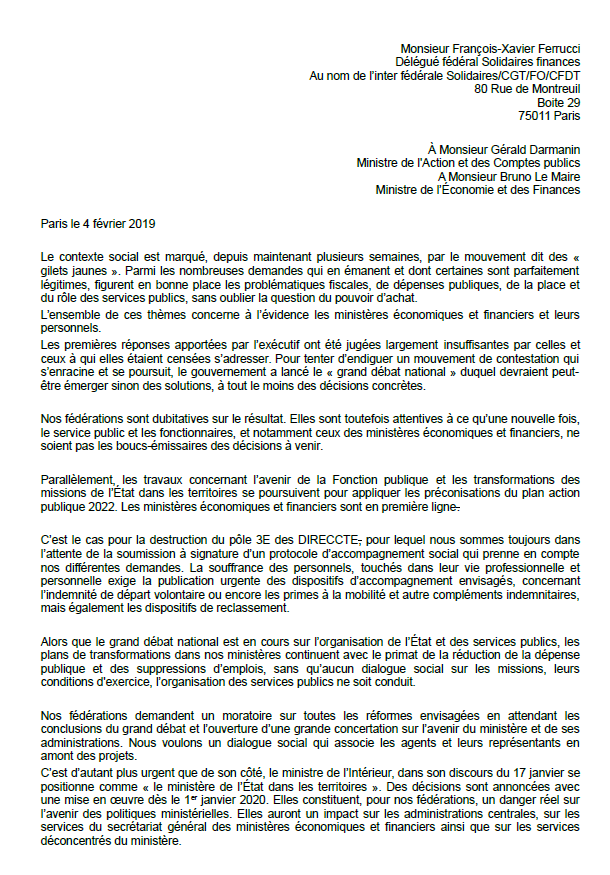 Monsieur François-Xavier Ferrucci
Délégué fédéral Solidaires finances
Au nom de l'inter fédérale Solidaires/CGT/FO/CFDT
80 Rue de Montreuil
Boite 29
75011 Paris

À Monsieur Gérald Darmanin
Ministre de l'Action et des Comptes publics
A Monsieur Bruno Le Maire
Ministre de l'Économie et des Finances

Paris le 4 février 2019

Le contexte social est marqué, depuis maintenant plusieurs semaines, par le mouvement dit des « gilets jaunes ». Parmi les nombreuses demandes qui en émanent et dont certaines sont parfaitement légitimes, figurent en bonne place les problématiques fiscales, de dépenses publiques, de la place et du rôle des services publics, sans oublier la question du pouvoir d'achat.
L'ensemble de ces thèmes concerne à l'évidence les ministères économiques et financiers et leurs personnels.
Les premières réponses apportées par l'exécutif ont été jugées largement insuffisantes par celles et ceux à qui elles étaient censées s'adresser. Pour tenter d'endiguer un mouvement de contestation qui s'enracine et se poursuit, le gouvernement a lancé le « grand débat national » duquel devraient peut-être émerger sinon des solutions, à tout le moins des décisions concrètes.

Nos fédérations sont dubitatives sur le résultat. Elles sont toutefois attentives à ce qu'une nouvelle fois, le service public et les fonctionnaires, et notamment ceux des ministères économiques et financiers, ne soient pas les boucs-émissaires des décisions à venir.

Parallèlement, les travaux concernant l'avenir de la Fonction publique et les transformations des missions de l'État dans les territoires se poursuivent pour appliquer les préconisations du plan action publique 2022. Les ministères économiques et financiers sont en première ligne.

C'est le cas pour la destruction du pôle 3E des DIRECCTE, pour lequel nous sommes toujours dans l'attente de la soumission à signature d'un protocole d'accompagnement social qui prenne en compte nos différentes demandes. La souffrance des personnels, touchés dans leur vie professionnelle et personnelle exige la publication urgente des dispositifs d'accompagnement envisagés, concernant l'indemnité de départ volontaire ou encore les primes à la mobilité et autre compléments indemnitaires, mais également les dispositifs de reclassement.

Alors que le grand débat national est en cours sur l'organisation de l'État et des services publics, les plans de transformations dans nos ministères continuent avec le primat de la réduction de la dépense publique et des suppressions d'emplois, sans qu'aucun dialogue social sur les missions, leurs conditions d'exercice, l'organisation des services publics ne soit conduit.

Nos fédérations demandent un moratoire sur toutes les réformes envisagées en attendant les conclusions du grand débat et l'ouverture d'une grande concertation sur l'avenir du ministère et de ses administrations. Nous voulons un dialogue social qui associe les agents et leurs représentants en amont des projets.
C'est d'autant plus urgent que de son côté, le ministre de l'Intérieur, dans son discours du 17 janvier se positionne comme « le ministère de l'État dans les territoires ». Des décisions sont annoncées avec une mise en œuvre dès le 1$^{er}$ janvier 2020. Elles constituent, pour nos fédérations, un danger réel sur l'avenir des politiques ministérielles. Elles auront un impact sur les administrations centrales, sur les services du secrétariat général des ministères économiques et financiers ainsi que sur les services déconcentrés du ministère.